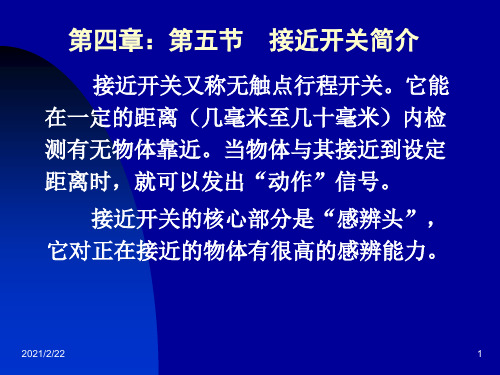 第四章：第五节　接近开关简介

接近开关又称无触点行程开关。它能在一定的距离（几毫米至几十毫米）内检测有无物体靠近。当物体与其接近到设定距离时，就可以发出“动作”信号。

接近开关的核心部分是“感辨头”，它对正在接近的物体有很高的感辨能力。

2021/2/22

1